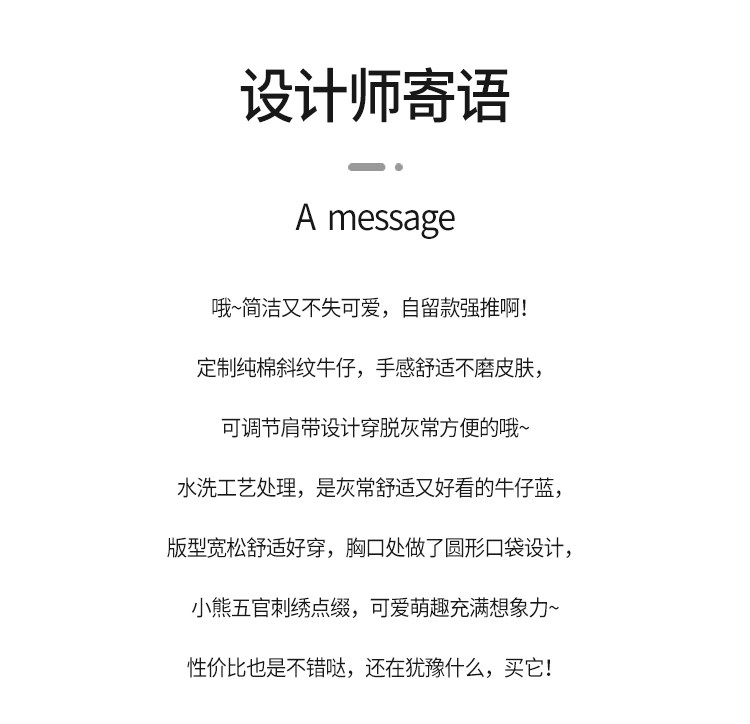 设计师寄语

A message

哦~简洁又不失可爱，自留款强推啊！

定制纯棉斜纹牛仔，手感舒适不磨皮肤，

可调节肩带设计穿脱灰常方便的哦~

水洗工艺处理，是灰常舒适又好看的牛仔蓝，

版型宽松舒适好穿，胸口处做了圆形口袋设计，

小熊五官刺绣点缀，可爱萌趣充满想象力~

性价比也是不错哒，还在犹豫什么，买它！